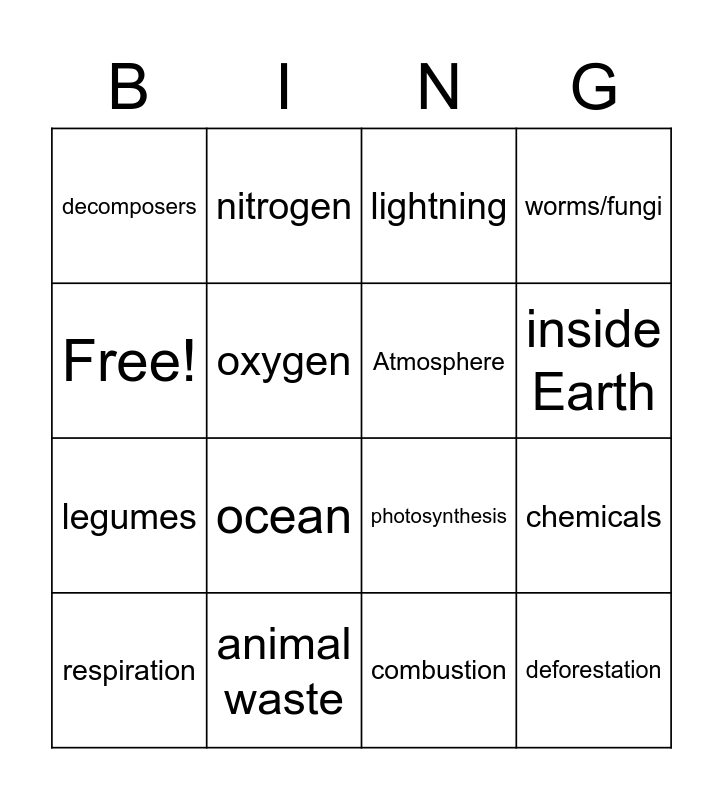 | B | I | N | G |
|---|---|---|---|
| decomposers | nitrogen | lightning | worms/fungi |
| Free! | oxygen | Atmosphere | inside Earth |
| legumes | ocean | photosynthesis | chemicals |
| respiration | animal waste | combustion | deforestation |